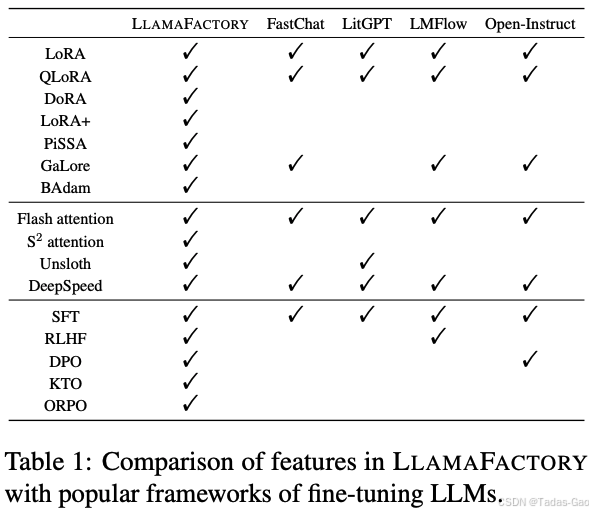 | | LLAMAFACTORY | FastChat | LitGPT | LMFlow | Open-Instruct |
|---|---|---|---|---|---|
| LoRA | ✓ | ✓ | ✓ | ✓ | ✓ |
| QLoRA | ✓ | ✓ | ✓ | ✓ | ✓ |
| DoRA | ✓ | | | | |
| LoRA+ | ✓ | | | | |
| PiSSA | ✓ | | | | |
| GaLore | ✓ | ✓ | | ✓ | ✓ |
| BAdam | ✓ | | | | |
| Flash attention | ✓ | ✓ | ✓ | ✓ | ✓ |
| $S^2$ attention | ✓ | | | | |
| Unsloth | ✓ | | ✓ | | |
| DeepSpeed | ✓ | ✓ | ✓ | ✓ | ✓ |
| SFT | ✓ | ✓ | ✓ | ✓ | ✓ |
| RLHF | ✓ | | | ✓ | |
| DPO | ✓ | | | | ✓ |
| KTO | ✓ | | | | |
| ORPO | ✓ | | | | |

Table 1: Comparison of features in LLAMAFACTORY with popular frameworks of fine-tuning LLMs.

CSDN @Tadas-Gao